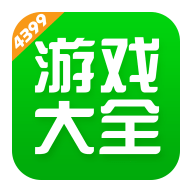 4399
游戏
大全